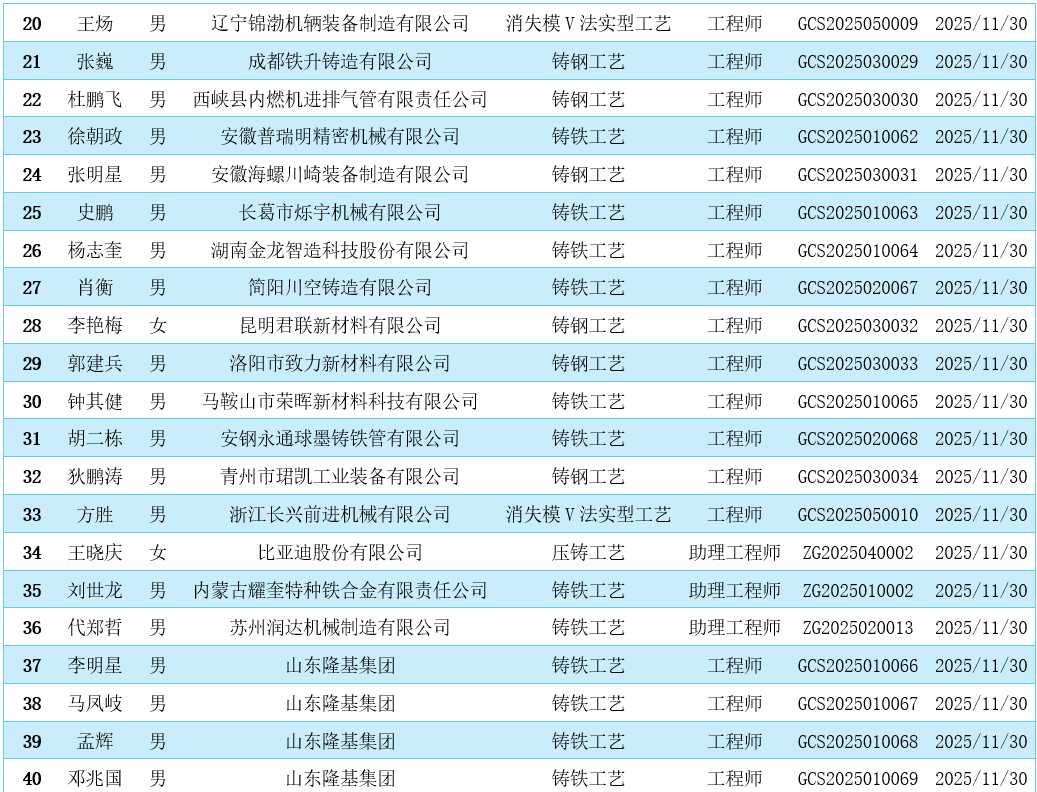 | 20 | 王炀 | 男 | 辽宁锦渤机辆装备制造有限公司 | 消失模Ｖ法实型工艺 | 工程师 | GCS2025050009 | 2025/11/30 |
|---|---|---|---|---|---|---|---|
| 21 | 张巍 | 男 | 成都铁升铸造有限公司 | 铸钢工艺 | 工程师 | GCS2025030029 | 2025/11/30 |
| 22 | 杜鹏飞 | 男 | 西峡县内燃机进排气管有限责任公司 | 铸钢工艺 | 工程师 | GCS2025030030 | 2025/11/30 |
| 23 | 徐朝政 | 男 | 安徽普瑞明精密机械有限公司 | 铸铁工艺 | 工程师 | GCS2025010062 | 2025/11/30 |
| 24 | 张明星 | 男 | 安徽海螺川崎装备制造有限公司 | 铸钢工艺 | 工程师 | GCS2025030031 | 2025/11/30 |
| 25 | 史鹏 | 男 | 长葛市烁宇机械有限公司 | 铸铁工艺 | 工程师 | GCS2025010063 | 2025/11/30 |
| 26 | 杨志奎 | 男 | 湖南金龙智造科技股份有限公司 | 铸铁工艺 | 工程师 | GCS2025010064 | 2025/11/30 |
| 27 | 肖衡 | 男 | 简阳川空铸造有限公司 | 铸铁工艺 | 工程师 | GCS2025020067 | 2025/11/30 |
| 28 | 李艳梅 | 女 | 昆明君联新材料有限公司 | 铸钢工艺 | 工程师 | GCS2025030032 | 2025/11/30 |
| 29 | 郭建兵 | 男 | 洛阳市致力新材料有限公司 | 铸钢工艺 | 工程师 | GCS2025030033 | 2025/11/30 |
| 30 | 钟其健 | 男 | 马鞍山市荣晖新材料科技有限公司 | 铸铁工艺 | 工程师 | GCS2025010065 | 2025/11/30 |
| 31 | 胡二栋 | 男 | 安钢永通球墨铸铁管有限公司 | 铸铁工艺 | 工程师 | GCS2025020068 | 2025/11/30 |
| 32 | 狄鹏涛 | 男 | 青州市珺凯工业装备有限公司 | 铸钢工艺 | 工程师 | GCS2025030034 | 2025/11/30 |
| 33 | 方胜 | 男 | 浙江长兴前进机械有限公司 | 消失模Ｖ法实型工艺 | 工程师 | GCS2025050010 | 2025/11/30 |
| 34 | 王晓庆 | 女 | 比亚迪股份有限公司 | 压铸工艺 | 助理工程师 | ZG2025040002 | 2025/11/30 |
| 35 | 刘世龙 | 男 | 内蒙古耀奎特种铁合金有限责任公司 | 铸铁工艺 | 助理工程师 | ZG2025010002 | 2025/11/30 |
| 36 | 代郑哲 | 男 | 苏州润达机械制造有限公司 | 铸铁工艺 | 助理工程师 | ZG2025020013 | 2025/11/30 |
| 37 | 李明星 | 男 | 山东隆基集团 | 铸铁工艺 | 工程师 | GCS2025010066 | 2025/11/30 |
| 38 | 马凤岐 | 男 | 山东隆基集团 | 铸铁工艺 | 工程师 | GCS2025010067 | 2025/11/30 |
| 39 | 孟辉 | 男 | 山东隆基集团 | 铸铁工艺 | 工程师 | GCS2025010068 | 2025/11/30 |
| 40 | 邓兆国 | 男 | 山东隆基集团 | 铸铁工艺 | 工程师 | GCS2025010069 | 2025/11/30 |